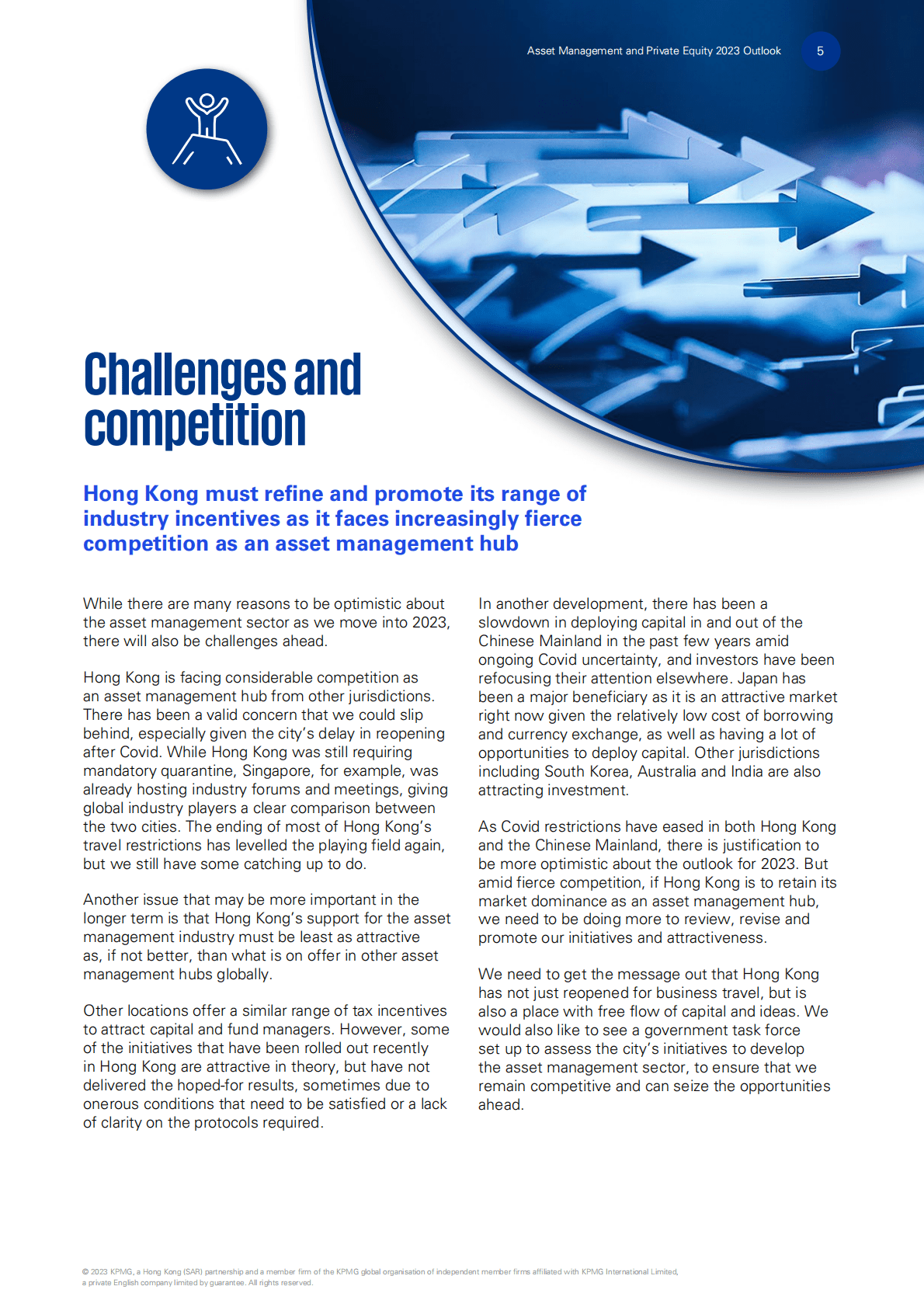 Asset Management and Private Equity 2023 Outlook 5

Challenges and competition

Hong Kong must refine and promote its range of industry incentives as it faces increasingly fierce competition as an asset management hub

While there are many reasons to be optimistic about the asset management sector as we move into 2023, there will also be challenges ahead.

Hong Kong is facing considerable competition as an asset management hub from other jurisdictions. There has been a valid concern that we could slip behind, especially given the city's delay in reopening after Covid. While Hong Kong was still requiring mandatory quarantine, Singapore, for example, was already hosting industry forums and meetings, giving global industry players a clear comparison between the two cities. The ending of most of Hong Kong's travel restrictions has levelled the playing field again, but we still have some catching up to do.

Another issue that may be more important in the longer term is that Hong Kong's support for the asset management industry must be least as attractive as, if not better, than what is on offer in other asset management hubs globally.

Other locations offer a similar range of tax incentives to attract capital and fund managers. However, some of the initiatives that have been rolled out recently in Hong Kong are attractive in theory, but have not delivered the hoped-for results, sometimes due to onerous conditions that need to be satisfied or a lack of clarity on the protocols required.

In another development, there has been a slowdown in deploying capital in and out of the Chinese Mainland in the past few years amid ongoing Covid uncertainty, and investors have been refocusing their attention elsewhere. Japan has been a major beneficiary as it is an attractive market right now given the relatively low cost of borrowing and currency exchange, as well as having a lot of opportunities to deploy capital. Other jurisdictions including South Korea, Australia and India are also attracting investment.

As Covid restrictions have eased in both Hong Kong and the Chinese Mainland, there is justification to be more optimistic about the outlook for 2023. But amid fierce competition, if Hong Kong is to retain its market dominance as an asset management hub, we need to be doing more to review, revise and promote our initiatives and attractiveness.

We need to get the message out that Hong Kong has not just reopened for business travel, but is also a place with free flow of capital and ideas. We would also like to see a government task force set up to assess the city's initiatives to develop the asset management sector, to ensure that we remain competitive and can seize the opportunities ahead.

© 2023 KPMG, a Hong Kong (SAR) partnership and a member firm of the KPMG global organisation of independent member firms affiliated with KPMG International Limited, a private English company limited by guarantee. All rights reserved.